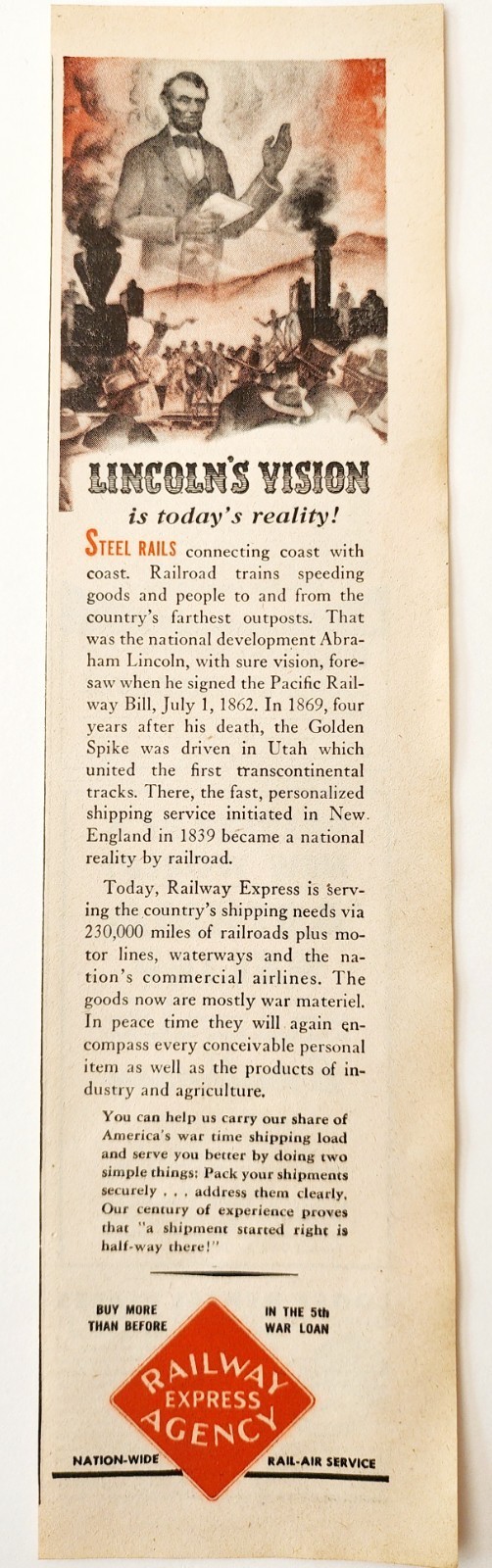 LINCOLN'S VISION
is today's reality!

STEEL RAILS connecting coast with coast. Railroad trains speeding goods and people to and from the country's farthest outposts. That was the national development Abraham Lincoln, with sure vision, foresaw when he signed the Pacific Railway Bill, July 1, 1862. In 1869, four years after his death, the Golden Spike was driven in Utah which united the first transcontinental tracks. There, the fast, personalized shipping service initiated in New England in 1839 became a national reality by railroad.

Today, Railway Express is serving the country's shipping needs via 230,000 miles of railroads plus motor lines, waterways and the nation's commercial airlines. The goods now are mostly war materiel. In peace time they will again encompass every conceivable personal item as well as the products of industry and agriculture.

You can help us carry our share of America's war time shipping load and serve you better by doing two simple things: Pack your shipments securely . . . address them clearly. Our century of experience proves that "a shipment started right is half-way there!"

BUY MORE THAN BEFORE

IN THE 5th WAR LOAN

RAILWAY EXPRESS AGENCY

NATION-WIDE

RAIL-AIR SERVICE